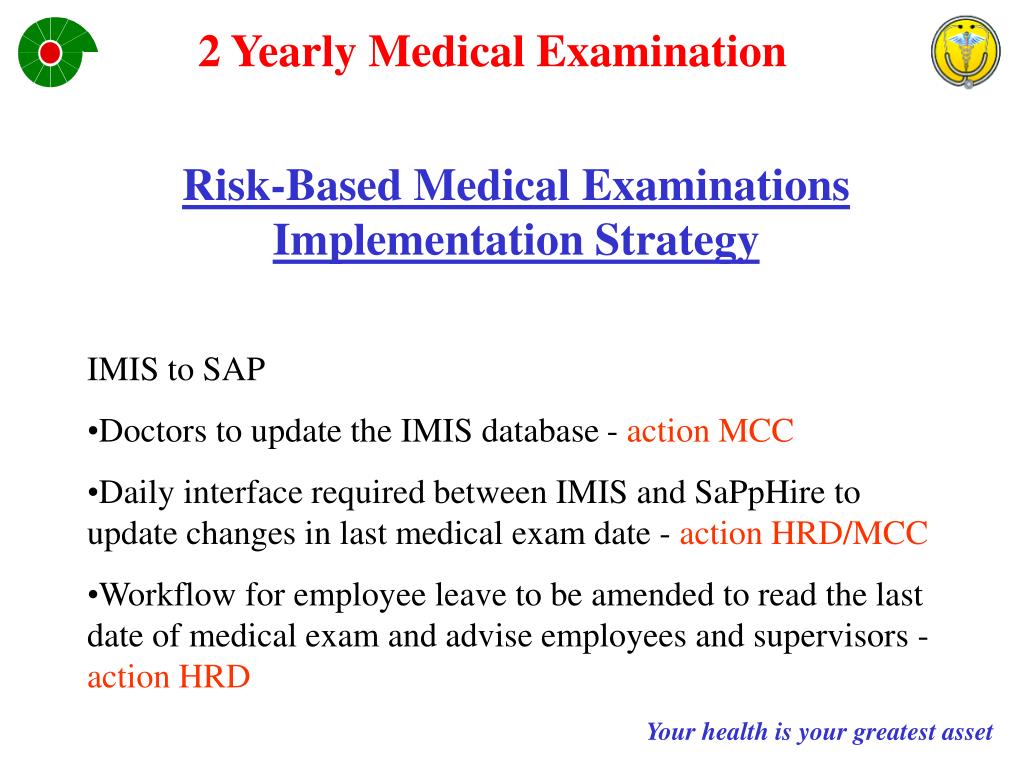 2 Yearly Medical Examination

Risk-Based Medical Examinations Implementation Strategy

IMIS to SAP

•Doctors to update the IMIS database - action MCC

•Daily interface required between IMIS and SaPpHire to update changes in last medical exam date - action HRD/MCC

•Workflow for employee leave to be amended to read the last date of medical exam and advise employees and supervisors - action HRD

Your health is your greatest asset